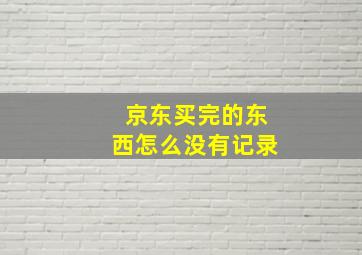 京东买完的东西怎么没有记录